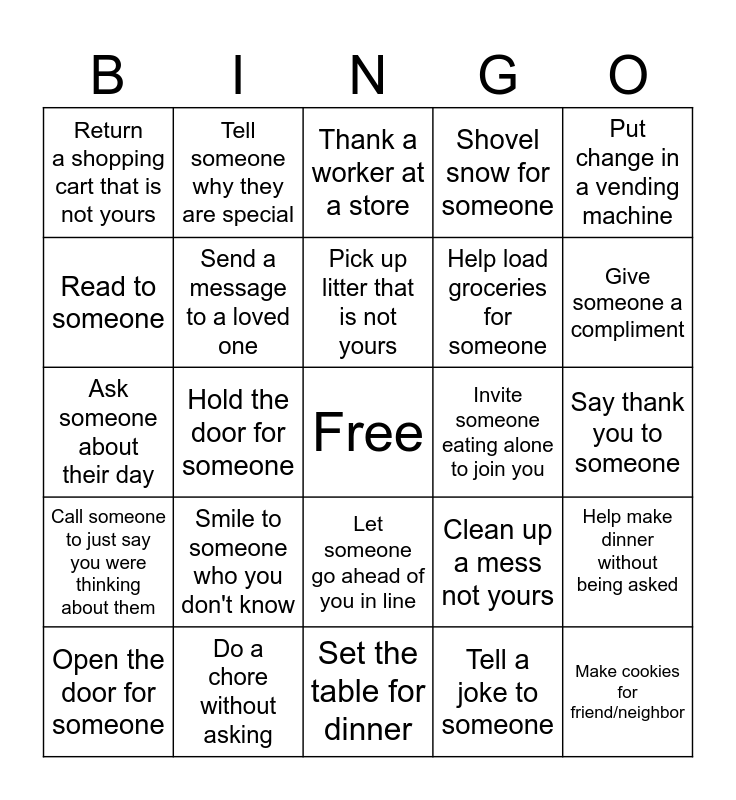 | B | I | N | G | O |
|---|---|---|---|---|
| Return a shopping cart that is not yours | Tell someone why they are special | Thank a worker at a store | Shovel snow for someone | Put change in a vending machine |
| Read to someone | Send a message to a loved one | Pick up litter that is not yours | Help load groceries for someone | Give someone a compliment |
| Ask someone about their day | Hold the door for someone | Free | Invite someone eating alone to join you | Say thank you to someone |
| Call someone to just say you were thinking about them | Smile to someone who you don't know | Let someone go ahead of you in line | Clean up a mess not yours | Help make dinner without being asked |
| Open the door for someone | Do a chore without asking | Set the table for dinner | Tell a joke to someone | Make cookies for friend/neighbor |